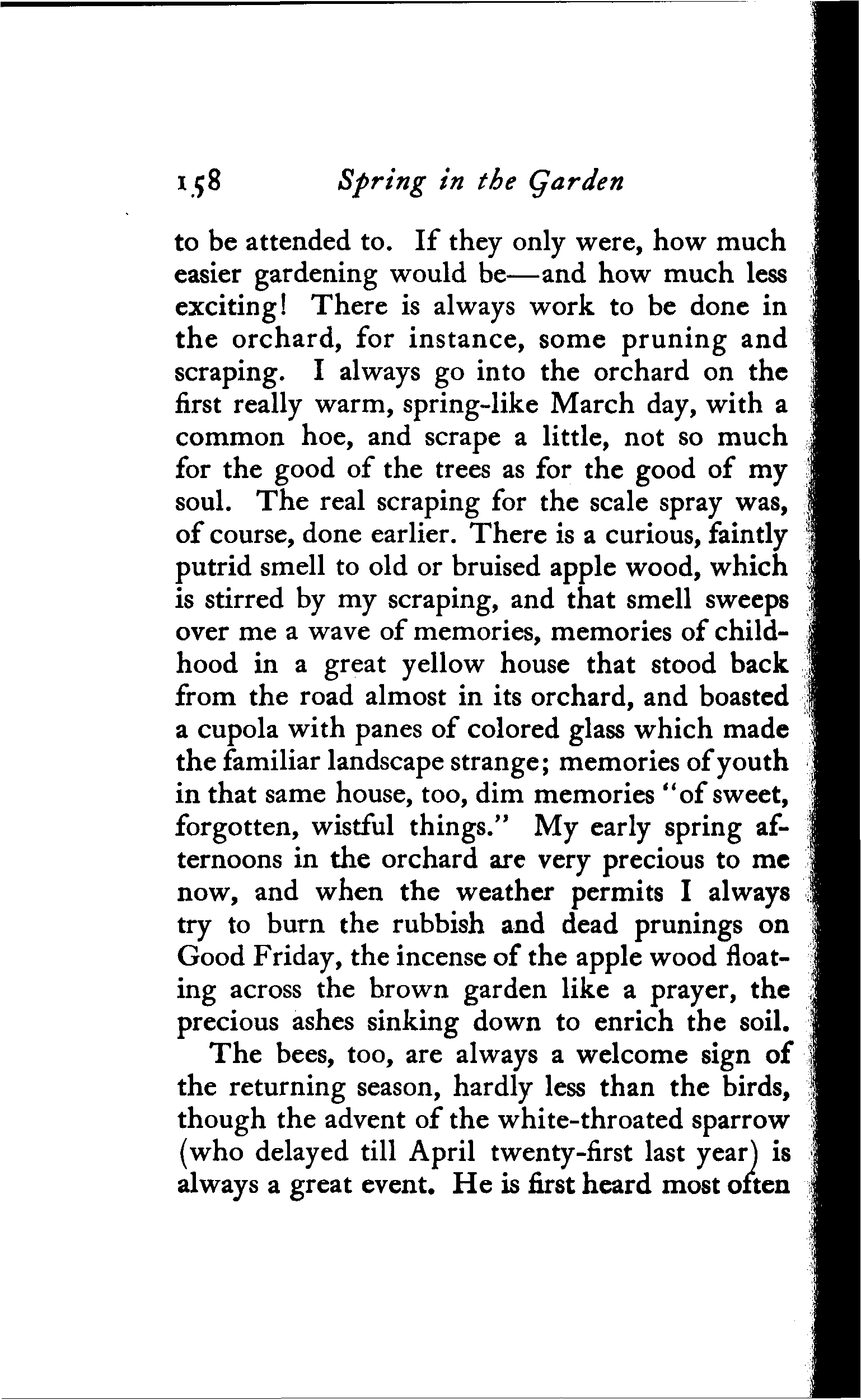 158 Spring in the Garden

to be attended to. If they only were, how much easier gardening would be—and how much less exciting! There is always work to be done in the orchard, for instance, some pruning and scraping. I always go into the orchard on the first really warm, spring-like March day, with a common hoe, and scrape a little, not so much for the good of the trees as for the good of my soul. The real scraping for the scale spray was, of course, done earlier. There is a curious, faintly putrid smell to old or bruised apple wood, which is stirred by my scraping, and that smell sweeps over me a wave of memories, memories of childhood in a great yellow house that stood back from the road almost in its orchard, and boasted a cupola with panes of colored glass which made the familiar landscape strange; memories of youth in that same house, too, dim memories "of sweet, forgotten, wistful things." My early spring afternoons in the orchard are very precious to me now, and when the weather permits I always try to burn the rubbish and dead prunings on Good Friday, the incense of the apple wood floating across the brown garden like a prayer, the precious ashes sinking down to enrich the soil.

The bees, too, are always a welcome sign of the returning season, hardly less than the birds, though the advent of the white-throated sparrow (who delayed till April twenty-first last year) is always a great event. He is first heard most often